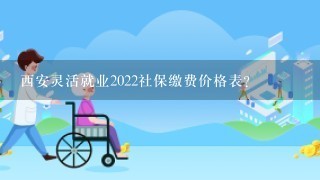 西安灵活就业2022社保缴费价格表?